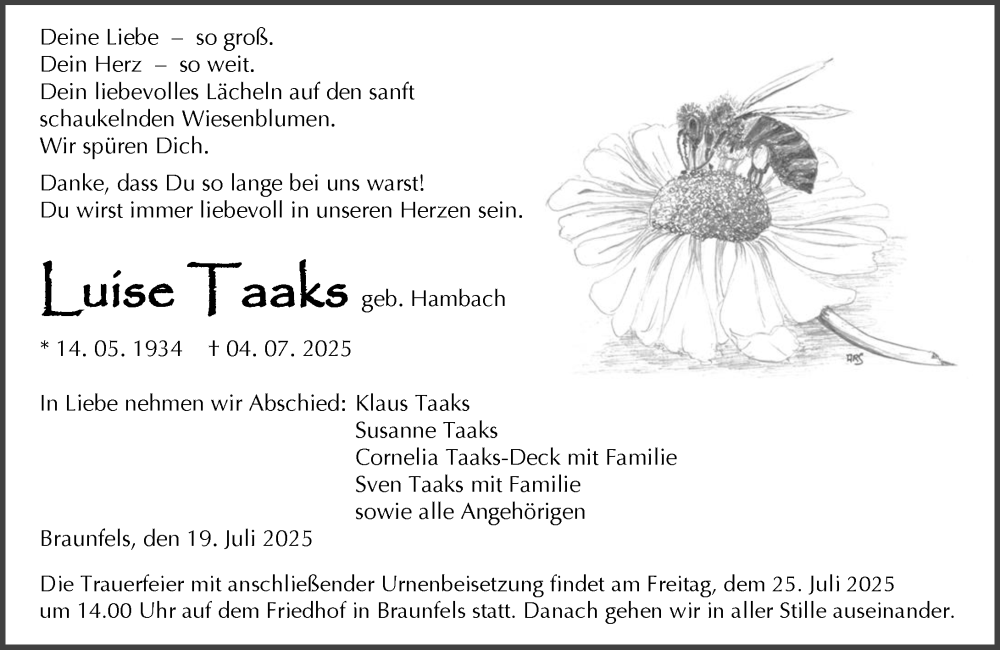 Deine Liebe – so groß.
Dein Herz – so weit.
Dein liebevolles Lächeln auf den sanft schaukelnden Wiesenblumen.
Wir spüren Dich.

Danke, dass Du so lange bei uns warst!
Du wirst immer liebevoll in unseren Herzen sein.

Luise Taaks geb. Hambach

* 14. 05. 1934 † 04. 07. 2025

In Liebe nehmen wir Abschied: Klaus Taaks
Susanne Taaks
Cornelia Taaks-Deck mit Familie
Sven Taaks mit Familie
sowie alle Angehörigen

Braunfels, den 19. Juli 2025

Die Trauerfeier mit anschließender Urnenbeisetzung findet am Freitag, dem 25. Juli 2025 um 14.00 Uhr auf dem Friedhof in Braunfels statt. Danach gehen wir in aller Stille auseinander.